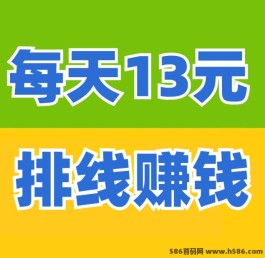 每天13元

排线赚钱

586首码网 www.h586.com